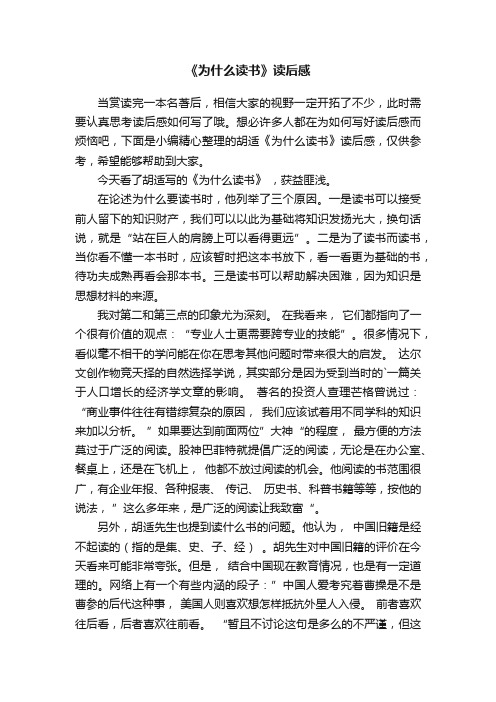 《为什么读书》读后感

当赏读完一本名著后，相信大家的视野一定开拓了不少，此时需要认真思考读后感如何写了哦。想必许多人都在为如何写好读后感而烦恼吧，下面是小编精心整理的胡适《为什么读书》读后感，仅供参考，希望能够帮助到大家。

今天看了胡适写的《为什么读书》，获益匪浅。

在论述为什么要读书时，他列举了三个原因。一是读书可以接受前人留下的知识财产，我们可以以此为基础将知识发扬光大，换句话说，就是“站在巨人的肩膀上可以看得更远”。二是为了读书而读书，当你看不懂一本书时，应该暂时把这本书放下，看一看更为基础的书，待功夫成熟再看会那本书。三是读书可以帮助解决困难，因为知识是思想材料的来源。

我对第二和第三点的印象尤为深刻。在我看来，它们都指向了一个很有价值的观点：“专业人士更需要跨专业的技能”。很多情况下，看似毫不相干的学问能在你在思考其他问题时带来很大的启发。达尔文创作物竞天择的自然选择学说，其实部分是因为受到当时的`一篇关于人口增长的经济学文章的影响。著名的投资人查理芒格曾说过：“商业事件往往有错综复杂的原因，我们应该试着用不同学科的知识来加以分析。”如果要达到前面两位”大神“的程度，最方便的方法莫过于广泛的阅读。股神巴菲特就提倡广泛的阅读，无论是在办公室、餐桌上，还是在飞机上，他都不放过阅读的机会。他阅读的书范围很广，有企业年报、各种报表、传记、历史书、科普书籍等等，按他的说法，”这么多年来，是广泛的阅读让我致富“。

另外，胡适先生也提到读什么书的问题。他认为，中国旧籍是经不起读的（指的是集、史、子、经）。胡先生对中国旧籍的评价在今天看来可能非常夸张。但是，结合中国现在教育情况，也是有一定道理的。网络上有一个有些内涵的段子：”中国人爱考究着曹操是不是曹参的后代这种事，美国人则喜欢想怎样抵抗外星人入侵。前者喜欢往后看，后者喜欢往前看。“暂且不讨论这句是多么的不严谨，但这